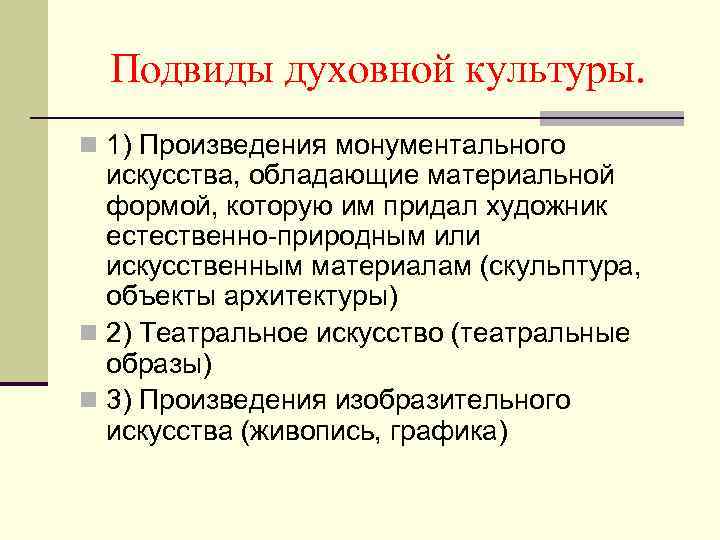 Подвиды духовной культуры.

1) Произведения монументального искусства, обладающие материальной формой, которую им придал художник естественно-природным или искусственным материалам (скульптура, объекты архитектуры)

2) Театральное искусство (театральные образы)

3) Произведения изобразительного искусства (живопись, графика)